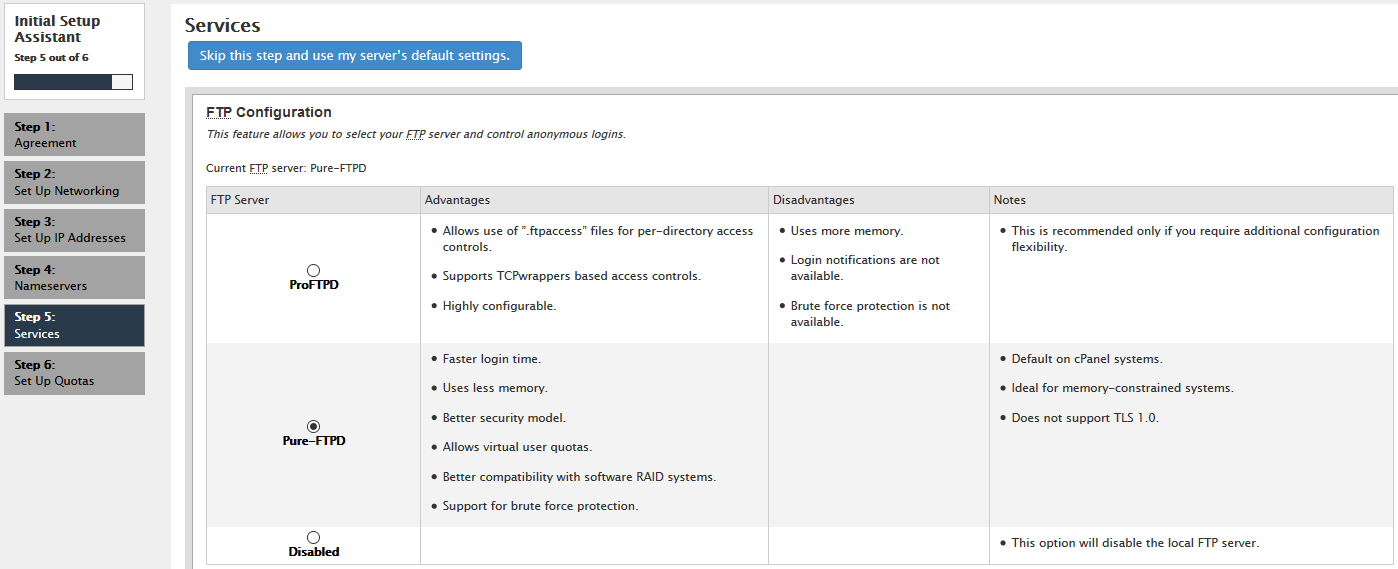 Initial Setup Assistant
Step 5 out of 6

Step 1:
Agreement

Step 2:
Set Up Networking

Step 3:
Set Up IP Addresses

Step 4:
Nameservers

Step 5:
Services

Step 6:
Set Up Quotas

Services

Skip this step and use my server's default settings.

FTP Configuration

This feature allows you to select your FTP server and control anonymous logins.

Current FTP server: Pure-FTPD

| FTP Server | Advantages | Disadvantages | Notes |
|---|---|---|---|
| ProFTPD | • Allows use of ".ftpaccess" files for per-directory access controls. • Supports TCPwrappers based access controls. • Highly configurable. | • Uses more memory. • Login notifications are not available. • Brute force protection is not available. | • This is recommended only if you require additional configuration flexibility. |
| Pure-FTPD | • Faster login time. • Uses less memory. • Better security model. • Allows virtual user quotas. • Better compatibility with software RAID systems. • Support for brute force protection. | | • Default on cPanel systems. • Ideal for memory-constrained systems. • Does not support TLS 1.0. |
| Disabled | | | • This option will disable the local FTP server. |